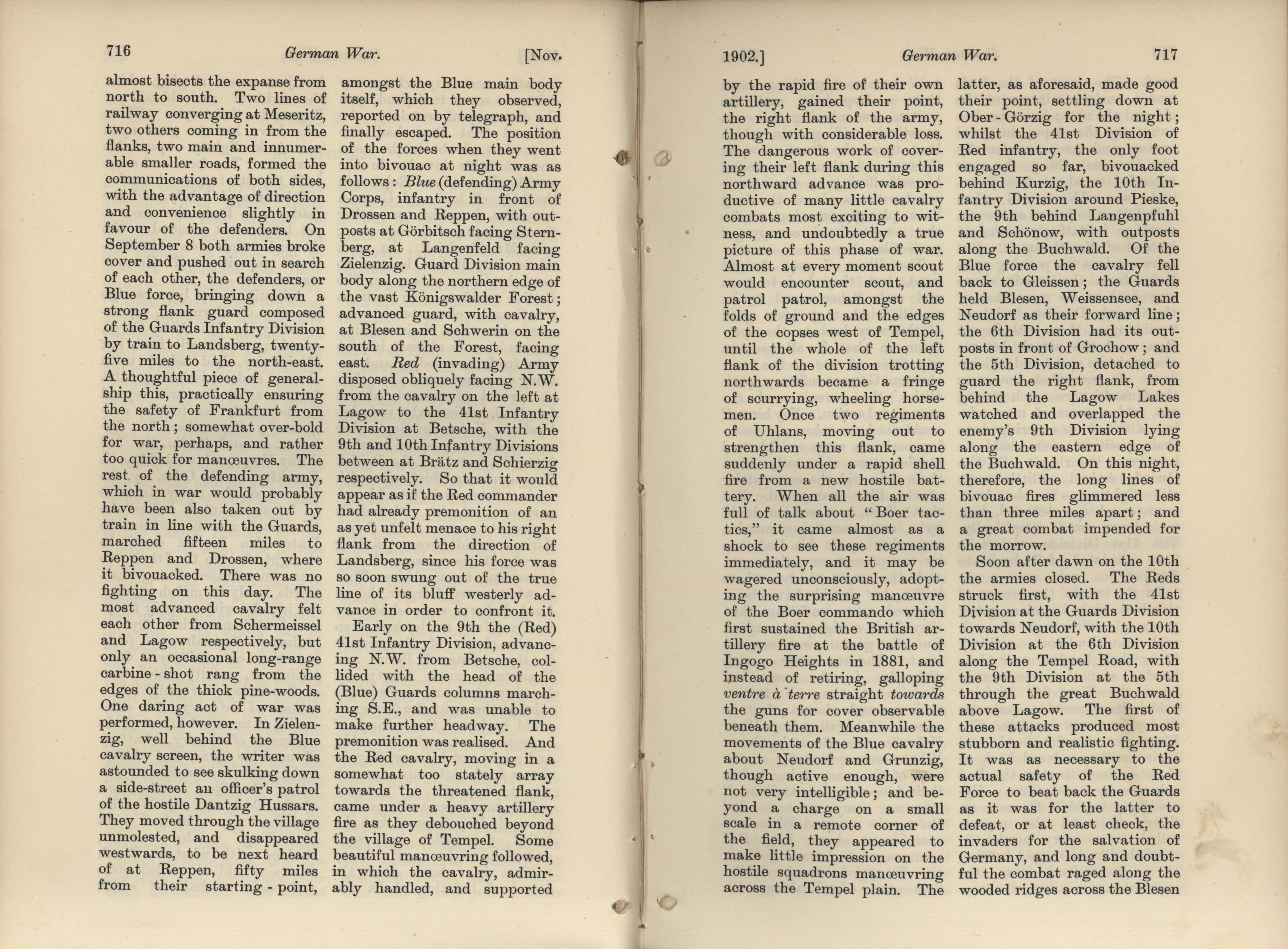 716 German War. [Nov.

almost bisects the expanse from north to south. Two lines of railway converging at Meseritz, two others coming in from the flanks, two main and innumerable smaller roads, formed the communications of both sides, with the advantage of direction and convenience slightly in favour of the defenders. On September 8 both armies broke cover and pushed out in search of each other, the defenders, or Blue force, bringing down a strong flank guard composed of the Guards Infantry Division by train to Landsberg, twenty-five miles to the north-east. A thoughtful piece of generalship this, practically ensuring the safety of Frankfurt from the north; somewhat over-bold for war, perhaps, and rather too quick for manœuvres. The rest of the defending army, which in war would probably have been also taken out by train in line with the Guards, marched fifteen miles to Reppen and Drossen, where it bivouacked. There was no fighting on this day. The most advanced cavalry felt each other from Schermeissel and Lagow respectively, but only an occasional long-range carbine-shot rang from the edges of the thick pine-woods. One daring act of war was performed, however. In Zielenzig, well behind the Blue cavalry screen, the writer was astounded to see skulking down a side-street an officer's patrol of the hostile Dantzig Hussars. They moved through the village unmolested, and disappeared westwards, to be next heard of at Reppen, fifty miles from their starting-point, amongst the Blue main body itself, which they observed, reported on by telegraph, and finally escaped. The position of the forces when they went into bivouac at night was as follows: Blue (defending) Army Corps, infantry in front of Drossen and Reppen, with outposts at Görbitsch facing Sternberg, at Langenfeld facing Zielenzig. Guard Division main body along the northern edge of the vast Königswalder Forest; advanced guard, with cavalry, at Blesen and Schwerin on the south of the Forest, facing east. Red (invading) Army disposed obliquely facing N.W. from the cavalry on the left at Lagow to the 41st Infantry Division at Betsche, with the 9th and 10th Infantry Divisions between at Brätz and Schierzig respectively. So that it would appear as if the Red commander had already premonition of an as yet unfelt menace to his right flank from the direction of Landsberg, since his force was so soon swung out of the true line of its bluff westerly advance in order to confront it.

Early on the 9th the (Red) 41st Infantry Division, advancing N.W. from Betsche, collided with the head of the (Blue) Guards columns marching S.E., and was unable to make further headway. The premonition was realised. And the Red cavalry, moving in a somewhat too stately array towards the threatened flank, came under a heavy artillery fire as they debouched beyond the village of Tempel. Some beautiful manœuvring followed, in which the cavalry, admirably handled, and supported

1902.] German War. 717

by the rapid fire of their own artillery, gained their point, the right flank of the army, though with considerable loss. The dangerous work of covering their left flank during this northward advance was productive of many little cavalry combats most exciting to witness, and undoubtedly a true picture of this phase of war. Almost at every moment scout would encounter scout, and patrol patrol, amongst the folds of ground and the edges of the copses west of Tempel, until the whole of the left flank of the division trotting northwards became a fringe of scurrying, wheeling horsemen. Once two regiments of Uhlans, moving out to strengthen this flank, came suddenly under a rapid shell fire from a new hostile battery. When all the air was full of talk about "Boer tactics," it came almost as a shock to see these regiments immediately, and it may be wagered unconsciously, adopting the surprising manœuvre of the Boer commando which first sustained the British artillery fire at the battle of Ingogo Heights in 1881, and instead of retiring, galloping ventre à terre straight towards the guns for cover observable beneath them. Meanwhile the movements of the Blue cavalry about Neudorf and Grunzig, though active enough, were not very intelligible; and beyond a charge on a small scale in a remote corner of the field, they appeared to make little impression on the hostile squadrons manœuvring across the Tempel plain. The latter, as aforesaid, made good their point, settling down at Ober-Görzig for the night; whilst the 41st Division of Red infantry, the only foot engaged so far, bivouacked behind Kurzig, the 10th Infantry Division around Pieske, the 9th behind Langenpfuhl and Schönow, with outposts along the Buchwald. Of the Blue force the cavalry fell back to Gleissen; the Guards held Blesen, Weissensee, and Neudorf as their forward line; the 6th Division had its outposts in front of Grochow; and the 5th Division, detached to guard the right flank, from behind the Lagow Lakes watched and overlapped the enemy's 9th Division lying along the eastern edge of the Buchwald. On this night, therefore, the long lines of bivouac fires glimmered less than three miles apart; and a great combat impended for the morrow.

Soon after dawn on the 10th the armies closed. The Reds struck first, with the 41st Division at the Guards Division towards Neudorf, with the 10th Division at the 6th Division along the Tempel Road, with the 9th Division at the 5th through the great Buchwald above Lagow. The first of these attacks produced most stubborn and realistic fighting. It was as necessary to the actual safety of the Red Force to beat back the Guards as it was for the latter to defeat, or at least check, the invaders for the salvation of Germany, and long and doubtful the combat raged along the wooded ridges across the Blesen